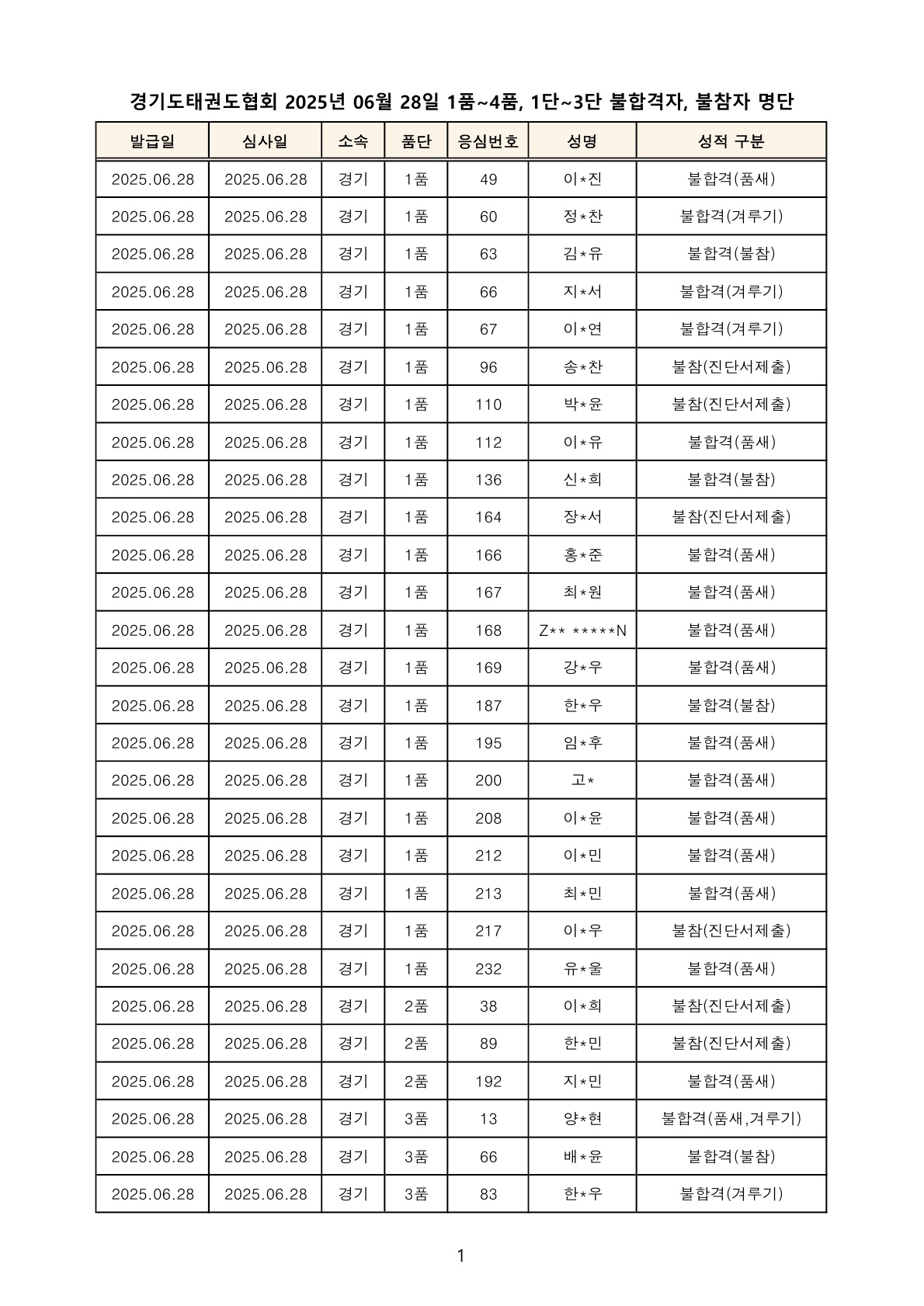 경기도태권도협회 2025년 06월 28일 1품~4품, 1단~3단 불합격자, 불참자 명단

| 발급일 | 심사일 | 소속 | 품단 | 응심번호 | 성명 | 성적 구분 |
|---|---|---|---|---|---|---|
| 2025.06.28 | 2025.06.28 | 경기 | 1품 | 49 | 이*진 | 불합격(품새) |
| 2025.06.28 | 2025.06.28 | 경기 | 1품 | 60 | 정*찬 | 불합격(겨루기) |
| 2025.06.28 | 2025.06.28 | 경기 | 1품 | 63 | 김*유 | 불합격(불참) |
| 2025.06.28 | 2025.06.28 | 경기 | 1품 | 66 | 지*서 | 불합격(겨루기) |
| 2025.06.28 | 2025.06.28 | 경기 | 1품 | 67 | 이*연 | 불합격(겨루기) |
| 2025.06.28 | 2025.06.28 | 경기 | 1품 | 96 | 송*찬 | 불참(진단서제출) |
| 2025.06.28 | 2025.06.28 | 경기 | 1품 | 110 | 박*윤 | 불참(진단서제출) |
| 2025.06.28 | 2025.06.28 | 경기 | 1품 | 112 | 이*유 | 불합격(품새) |
| 2025.06.28 | 2025.06.28 | 경기 | 1품 | 136 | 신*희 | 불합격(불참) |
| 2025.06.28 | 2025.06.28 | 경기 | 1품 | 164 | 장*서 | 불참(진단서제출) |
| 2025.06.28 | 2025.06.28 | 경기 | 1품 | 166 | 홍*준 | 불합격(품새) |
| 2025.06.28 | 2025.06.28 | 경기 | 1품 | 167 | 최*원 | 불합격(품새) |
| 2025.06.28 | 2025.06.28 | 경기 | 1품 | 168 | Z** *****N | 불합격(품새) |
| 2025.06.28 | 2025.06.28 | 경기 | 1품 | 169 | 강*우 | 불합격(품새) |
| 2025.06.28 | 2025.06.28 | 경기 | 1품 | 187 | 한*우 | 불합격(불참) |
| 2025.06.28 | 2025.06.28 | 경기 | 1품 | 195 | 임*후 | 불합격(품새) |
| 2025.06.28 | 2025.06.28 | 경기 | 1품 | 200 | 고* | 불합격(품새) |
| 2025.06.28 | 2025.06.28 | 경기 | 1품 | 208 | 이*윤 | 불합격(품새) |
| 2025.06.28 | 2025.06.28 | 경기 | 1품 | 212 | 이*민 | 불합격(품새) |
| 2025.06.28 | 2025.06.28 | 경기 | 1품 | 213 | 최*민 | 불합격(품새) |
| 2025.06.28 | 2025.06.28 | 경기 | 1품 | 217 | 이*우 | 불참(진단서제출) |
| 2025.06.28 | 2025.06.28 | 경기 | 1품 | 232 | 유*울 | 불합격(품새) |
| 2025.06.28 | 2025.06.28 | 경기 | 2품 | 38 | 이*희 | 불참(진단서제출) |
| 2025.06.28 | 2025.06.28 | 경기 | 2품 | 89 | 한*민 | 불참(진단서제출) |
| 2025.06.28 | 2025.06.28 | 경기 | 2품 | 192 | 지*민 | 불합격(품새) |
| 2025.06.28 | 2025.06.28 | 경기 | 3품 | 13 | 양*현 | 불합격(품새,겨루기) |
| 2025.06.28 | 2025.06.28 | 경기 | 3품 | 66 | 배*윤 | 불합격(불참) |
| 2025.06.28 | 2025.06.28 | 경기 | 3품 | 83 | 한*우 | 불합격(겨루기) |

1